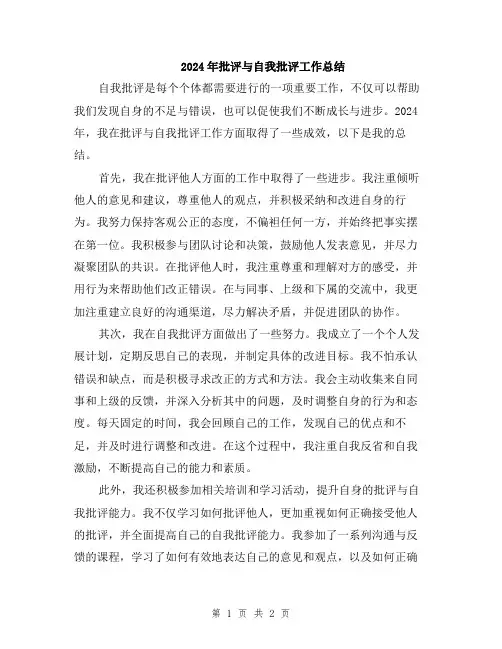 2024年批评与自我批评工作总结

自我批评是每个个体都需要进行的一项重要工作，不仅可以帮助我们发现自身的不足与错误，也可以促使我们不断成长与进步。2024年，我在批评与自我批评工作方面取得了一些成效，以下是我的总结。

首先，我在批评他人方面的工作中取得了一些进步。我注重倾听他人的意见和建议，尊重他人的观点，并积极采纳和改进自身的行为。我努力保持客观公正的态度，不偏袒任何一方，并始终把事实摆在第一位。我积极参与团队讨论和决策，鼓励他人发表意见，并尽力凝聚团队的共识。在批评他人时，我注重尊重和理解对方的感受，并用行为来帮助他们改正错误。在与同事、上级和下属的交流中，我更加注重建立良好的沟通渠道，尽力解决矛盾，并促进团队的协作。

其次，我在自我批评方面做出了一些努力。我成立了一个个人发展计划，定期反思自己的表现，并制定具体的改进目标。我不怕承认错误和缺点，而是积极寻求改正的方式和方法。我会主动收集来自同事和上级的反馈，并深入分析其中的问题，及时调整自身的行为和态度。每天固定的时间，我会回顾自己的工作，发现自己的优点和不足，并及时进行调整和改进。在这个过程中，我注重自我反省和自我激励，不断提高自己的能力和素质。

此外，我还积极参加相关培训和学习活动，提升自身的批评与自我批评能力。我不仅学习如何批评他人，更加重视如何正确接受他人的批评，并全面提高自己的自我批评能力。我参加了一系列沟通与反馈的课程，学习了如何有效地表达自己的意见和观点，以及如何正确

第 1 页 共 2 页